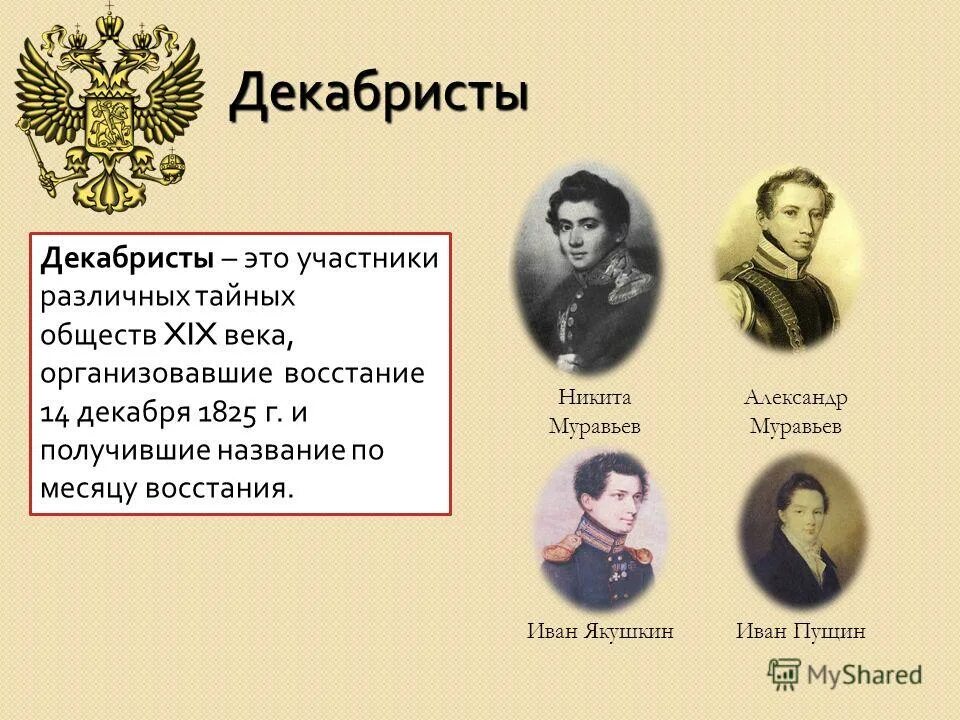 Декабристы

Декабристы – это участники различных тайных обществ XIX века, организовавшие восстание 14 декабря 1825 г. и получившие название по месяцу восстания.

Никита Муравьев

Александр Муравьев

Иван Якушкин

Иван Пущин

MyShared